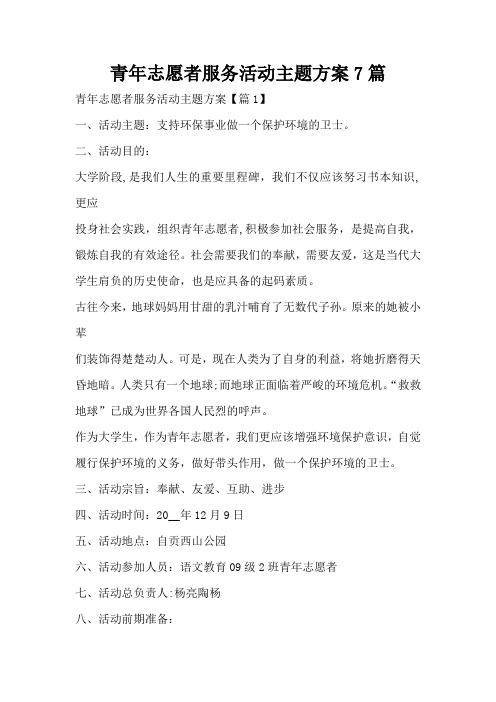 青年志愿者服务活动主题方案7篇

青年志愿者服务活动主题方案【篇1】

一、活动主题：支持环保事业做一个保护环境的卫士。

二、活动目的：

大学阶段,是我们人生的重要里程碑，我们不仅应该努习书本知识,更应

投身社会实践，组织青年志愿者,积极参加社会服务，是提高自我，锻炼自我的有效途径。社会需要我们的奉献，需要友爱，这是当代大学生肩负的历史使命，也是应具备的起码素质。

古往今来，地球妈妈用甘甜的乳汁哺育了无数代子孙。原来的她被小辈

们装饰得楚楚动人。可是，现在人类为了自身的利益，将她折磨得天昏地暗。人类只有一个地球;而地球正面临着严峻的环境危机。“救救地球”已成为世界各国人民烈的呼声。

作为大学生，作为青年志愿者，我们更应该增强环境保护意识，自觉履行保护环境的义务，做好带头作用，做一个保护环境的卫士。

三、活动宗旨：奉献、友爱、互助、进步

四、活动时间：20__年12月9日

五、活动地点：自贡西山公园

六、活动参加人员：语文教育09级2班青年志愿者

七、活动总负责人:杨亮陶杨

八、活动前期准备：